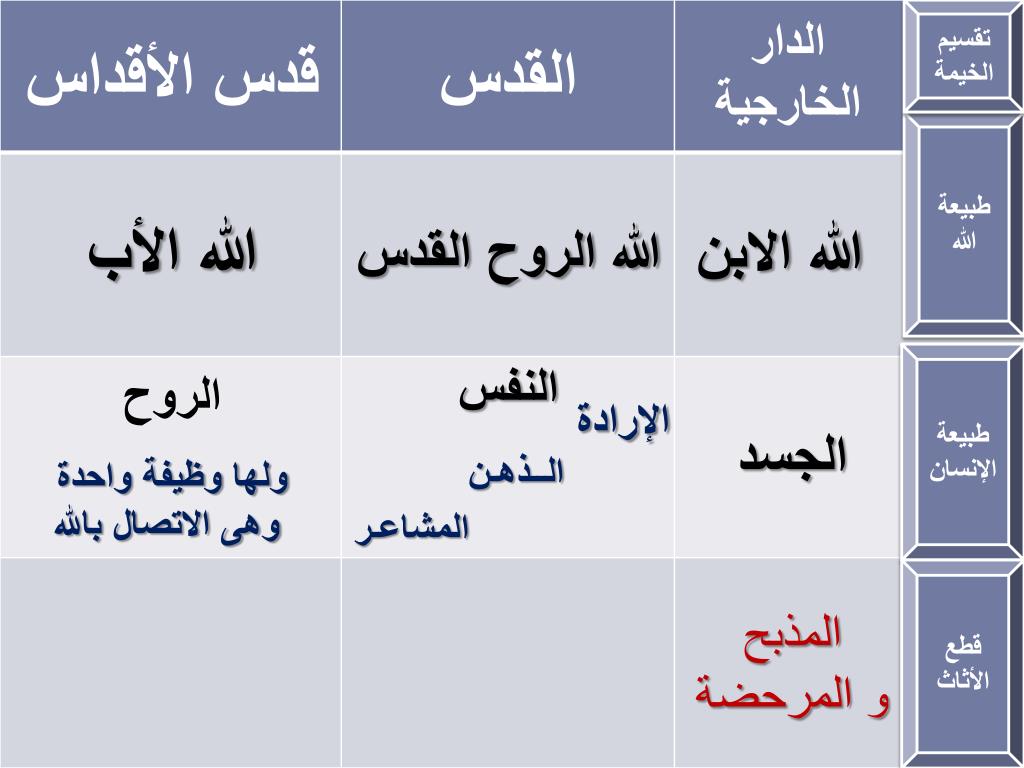 | تقسيم الخيمة | الدار الخارجية | القدس | قدس الأقداس |
|---|---|---|---|
| طبيعة الله | الله الابن | الله الروح القدس | الله الأب |
| طبيعة الإنسان | الجسد | النفس الإرادة الـذهن المشاعر | الروح ولها وظيفة واحدة وهى الاتصال بالله |
| قطع الأثاث | المذبح و المرحضة | | |